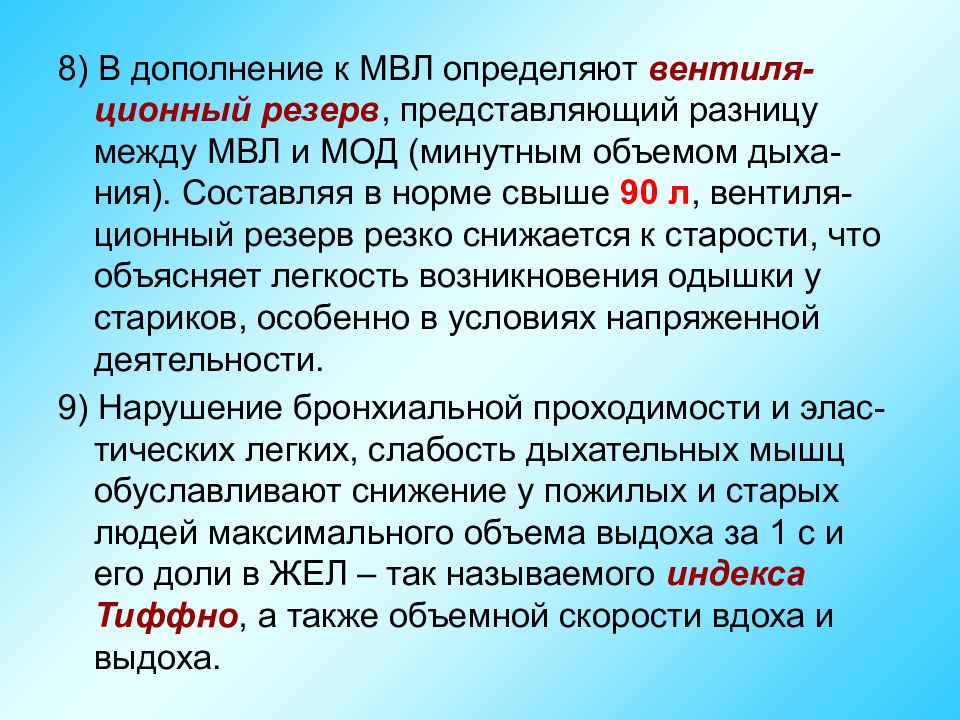 8) В дополнение к МВЛ определяют вентиляционный резерв, представляющий разницу между МВЛ и МОД (минутным объемом дыхания). Составляя в норме свыше 90 л, вентиляционный резерв резко снижается к старости, что объясняет легкость возникновения одышки у стариков, особенно в условиях напряженной деятельности.

9) Нарушение бронхиальной проходимости и эластических легких, слабость дыхательных мышц обуславливают снижение у пожилых и старых людей максимального объема выдоха за 1 с и его доли в ЖЕЛ – так называемого индекса Тиффно, а также объемной скорости вдоха и выдоха.